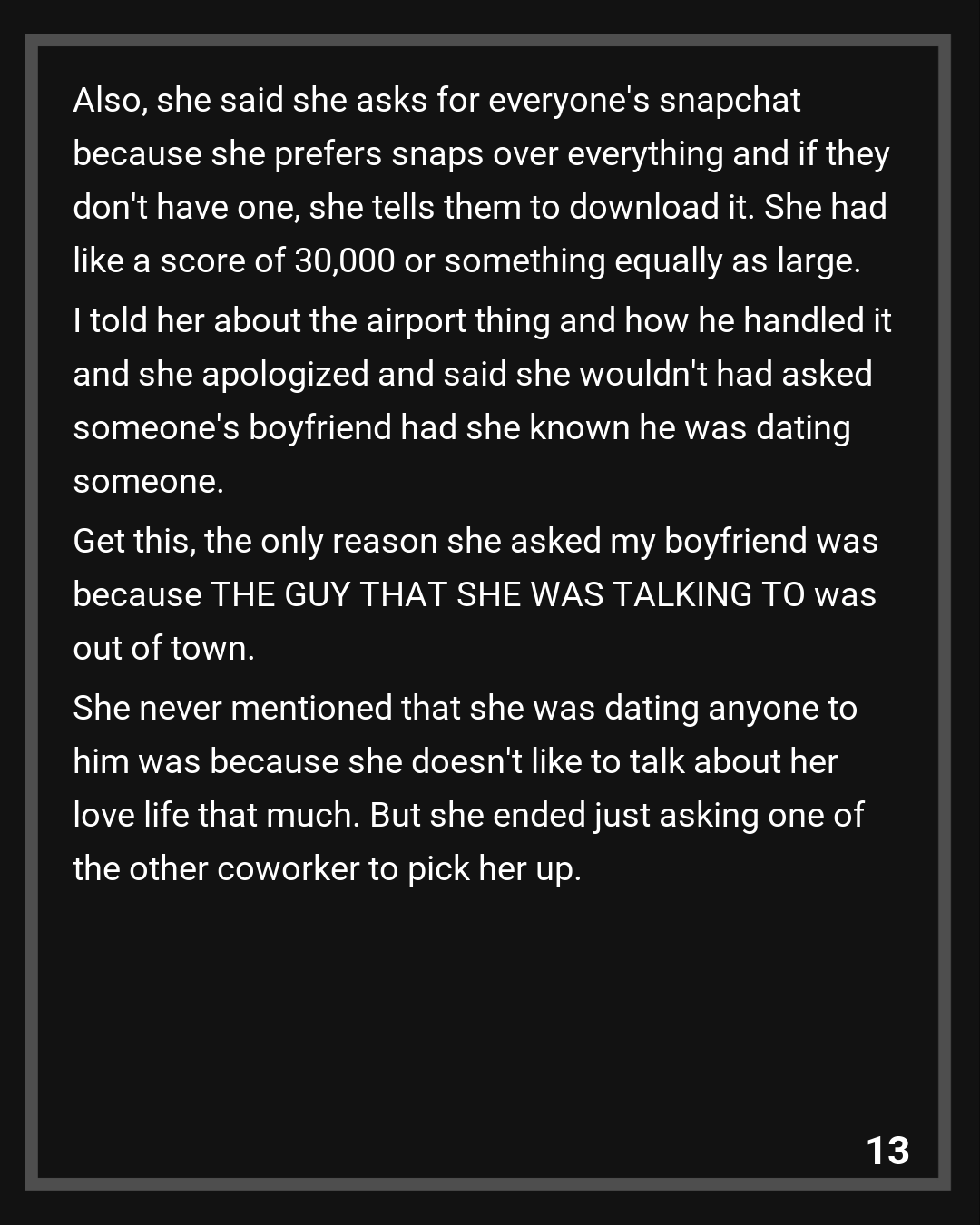 Also, she said she asks for everyone's snapchat because she prefers snaps over everything and if they don't have one, she tells them to download it. She had like a score of 30,000 or something equally as large.

I told her about the airport thing and how he handled it and she apologized and said she wouldn't had asked someone's boyfriend had she known he was dating someone.

Get this, the only reason she asked my boyfriend was because THE GUY THAT SHE WAS TALKING TO was out of town.

She never mentioned that she was dating anyone to him was because she doesn't like to talk about her love life that much. But she ended just asking one of the other coworker to pick her up.

13